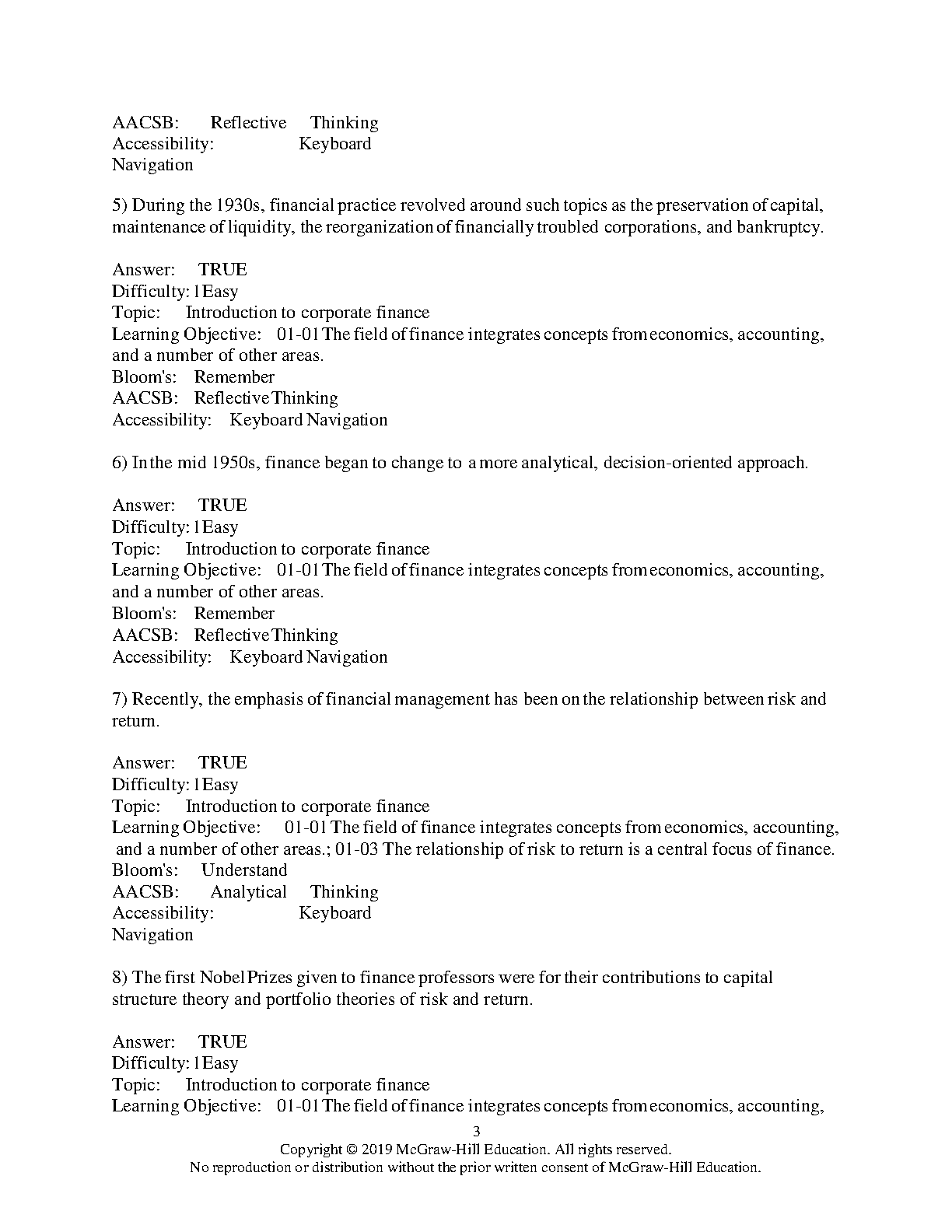 AACSB: Reflective Thinking
Accessibility: Keyboard Navigation

5) During the 1930s, financial practice revolved around such topics as the preservation of capital, maintenance of liquidity, the reorganization of financially troubled corporations, and bankruptcy.

Answer: TRUE
Difficulty: 1 Easy
Topic: Introduction to corporate finance
Learning Objective: 01-01 The field of finance integrates concepts from economics, accounting, and a number of other areas.
Bloom's: Remember
AACSB: Reflective Thinking
Accessibility: Keyboard Navigation

6) In the mid 1950s, finance began to change to a more analytical, decision-oriented approach.

Answer: TRUE
Difficulty: 1 Easy
Topic: Introduction to corporate finance
Learning Objective: 01-01 The field of finance integrates concepts from economics, accounting, and a number of other areas.
Bloom's: Remember
AACSB: Reflective Thinking
Accessibility: Keyboard Navigation

7) Recently, the emphasis of financial management has been on the relationship between risk and return.

Answer: TRUE
Difficulty: 1 Easy
Topic: Introduction to corporate finance
Learning Objective: 01-01 The field of finance integrates concepts from economics, accounting, and a number of other areas.; 01-03 The relationship of risk to return is a central focus of finance.
Bloom's: Understand
AACSB: Analytical Thinking
Accessibility: Keyboard Navigation

8) The first Nobel Prizes given to finance professors were for their contributions to capital structure theory and portfolio theories of risk and return.

Answer: TRUE
Difficulty: 1 Easy
Topic: Introduction to corporate finance
Learning Objective: 01-01 The field of finance integrates concepts from economics, accounting,

3
Copyright © 2019 McGraw-Hill Education. All rights reserved.
No reproduction or distribution without the prior written consent of McGraw-Hill Education.